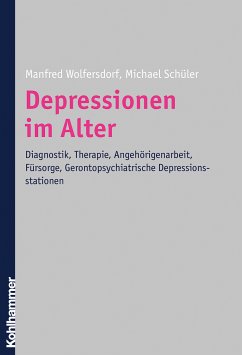 Manfred Wolfersdorf, Michael Schüler

Depressionen im Alter

Diagnostik, Therapie, Angehörigenarbeit, Fürsorge, Gerontopsychiatrische Depressionsstationen

Kohlhammer